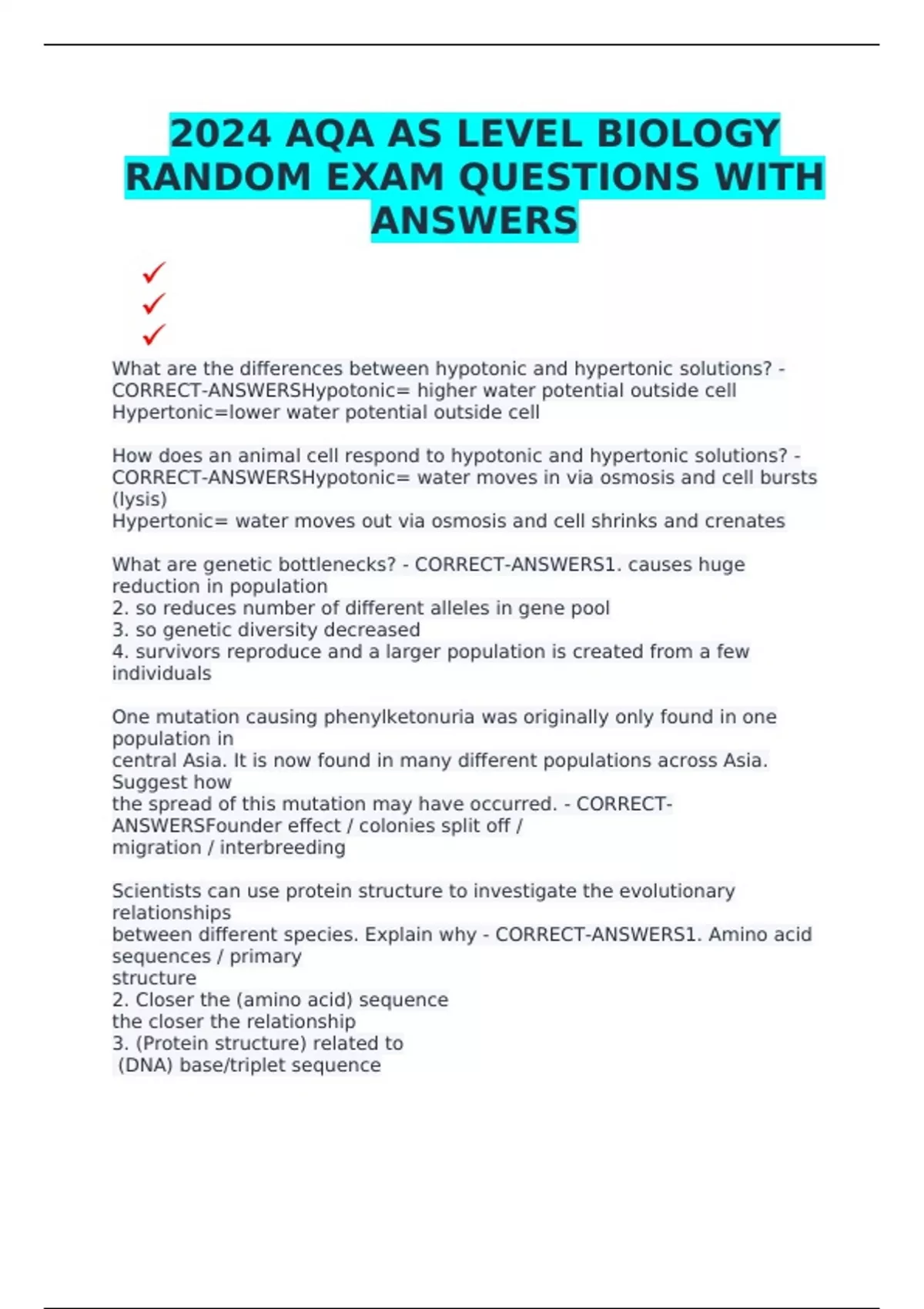 2024 AQA AS LEVEL BIOLOGY RANDOM EXAM QUESTIONS WITH ANSWERS

✓
✓
✓

What are the differences between hypotonic and hypertonic solutions? - CORRECT-ANSWERSHypotonic= higher water potential outside cell
Hypertonic=lower water potential outside cell

How does an animal cell respond to hypotonic and hypertonic solutions? - CORRECT-ANSWERSHypotonic= water moves in via osmosis and cell bursts (lysis)
Hypertonic= water moves out via osmosis and cell shrinks and crenates

What are genetic bottlenecks? - CORRECT-ANSWERS1. causes huge reduction in population
2. so reduces number of different alleles in gene pool
3. so genetic diversity decreased
4. survivors reproduce and a larger population is created from a few individuals

One mutation causing phenylketonuria was originally only found in one population in
central Asia. It is now found in many different populations across Asia. Suggest how
the spread of this mutation may have occurred. - CORRECT-ANSWERSFounder effect / colonies split off /
migration / interbreeding

Scientists can use protein structure to investigate the evolutionary relationships
between different species. Explain why - CORRECT-ANSWERS1. Amino acid sequences / primary
structure
2. Closer the (amino acid) sequence
the closer the relationship
3. (Protein structure) related to
(DNA) base/triplet sequence